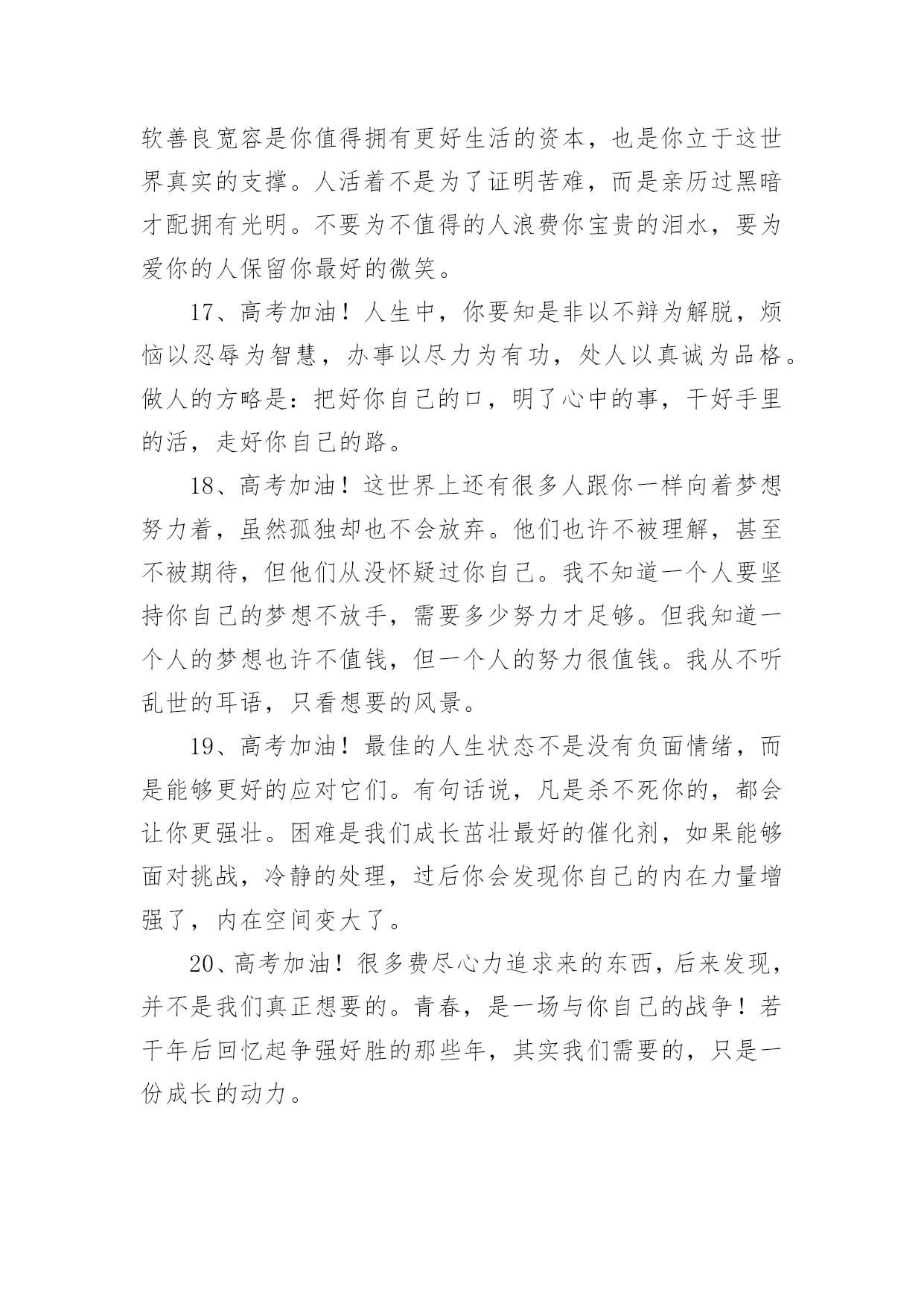 软善良宽容是你值得拥有更好生活的资本，也是你立于这世界真实的支撑。人活着不是为了证明苦难，而是亲历过黑暗才配拥有光明。不要为不值得的人浪费你宝贵的泪水，要为爱你的人保留你最好的微笑。

17、高考加油！人生中，你要知是非以不辩为解脱，烦恼以忍辱为智慧，办事以尽力为有功，处人以真诚为品格。做人的方略是：把好你自己的口，明了心中的事，干好手里的活，走好你自己的路。

18、高考加油！这世界上还有很多人跟你一样向着梦想努力着，虽然孤独却也不会放弃。他们也许不被理解，甚至不被期待，但他们从没怀疑过你自己。我不知道一个人要坚持你自己的梦想不放手，需要多少努力才足够。但我知道一个人的梦想也许不值钱，但一个人的努力很值钱。我从不听乱世的耳语，只看想要的风景。

19、高考加油！最佳的人生状态不是没有负面情绪，而是能够更好的应对它们。有句话说，凡是杀不死你的，都会让你更强壮。困难是我们成长茁壮最好的催化剂，如果能够面对挑战，冷静的处理，过后你会发现你自己的内在力量增强了，内在空间变大了。

20、高考加油！很多费尽心力追求来的东西，后来发现，并不是我们真正想要的。青春，是一场与你自己的战争！若干年后回忆起争强好胜的那些年，其实我们需要的，只是一份成长的动力。